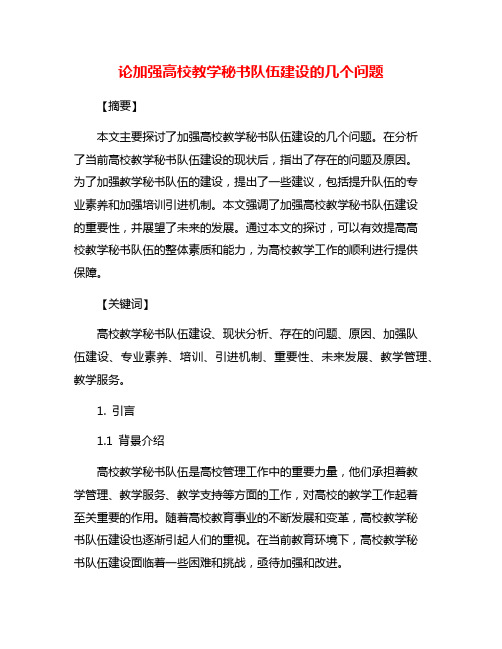 论加强高校教学秘书队伍建设的几个问题

【摘要】

本文主要探讨了加强高校教学秘书队伍建设的几个问题。在分析了当前高校教学秘书队伍建设的现状后，指出了存在的问题及原因。为了加强教学秘书队伍的建设，提出了一些建议，包括提升队伍的专业素养和加强培训引进机制。本文强调了加强高校教学秘书队伍建设的重要性，并展望了未来的发展。通过本文的探讨，可以有效提高高校教学秘书队伍的整体素质和能力，为高校教学工作的顺利进行提供保障。

【关键词】

高校教学秘书队伍建设、现状分析、存在的问题、原因、加强队伍建设、专业素养、培训、引进机制、重要性、未来发展、教学管理、教学服务。

1. 引言

1.1 背景介绍

高校教学秘书队伍是高校管理工作中的重要力量，他们承担着教学管理、教学服务、教学支持等方面的工作，对高校的教学工作起着至关重要的作用。随着高校教育事业的不断发展和变革，高校教学秘书队伍建设也逐渐引起人们的重视。在当前教育环境下，高校教学秘书队伍建设面临着一些困难和挑战，亟待加强和改进。